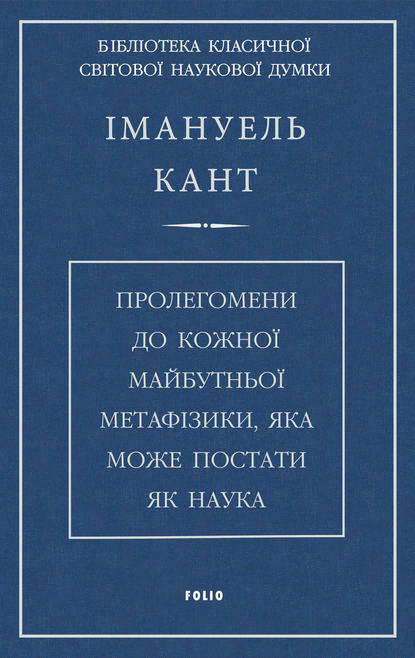 БІБЛІОТЕКА КЛАСИЧНОЇ СВІТОВОЇ НАУКОВОЇ ДУМКИ

ІМАНУЕЛЬ КАНТ

ПРОЛЕГОМЕНИ ДО КОЖНОЇ МАЙБУТНЬОЇ МЕТАФІЗИКИ, ЯКА МОЖЕ ПОСТАТИ ЯК НАУКА

FOLIO